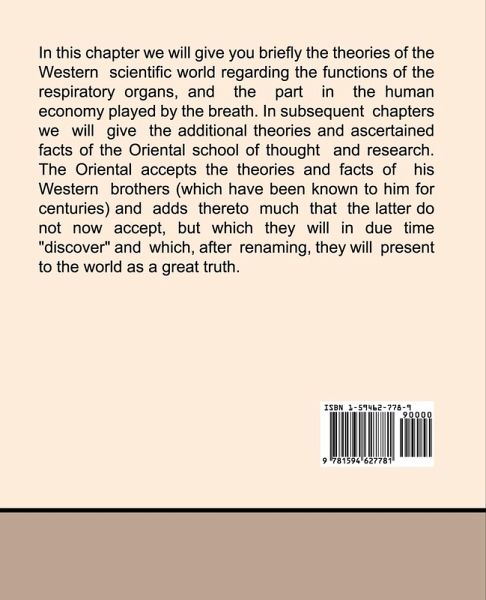 In this chapter we will give you briefly the theories of the Western scientific world regarding the functions of the respiratory organs, and the part in the human economy played by the breath. In subsequent chapters we will give the additional theories and ascertained facts of the Oriental school of thought and research. The Oriental accepts the theories and facts of his Western brothers (which have been known to him for centuries) and adds thereto much that the latter do not now accept, but which they will in due time "discover" and which, after renaming, they will present to the world as a great truth.

ISBN 1-59462-778-9

90000

9 781594 627781